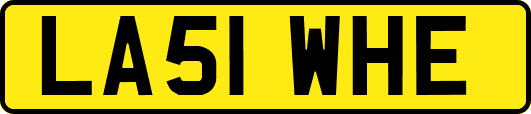 LA51 WHE